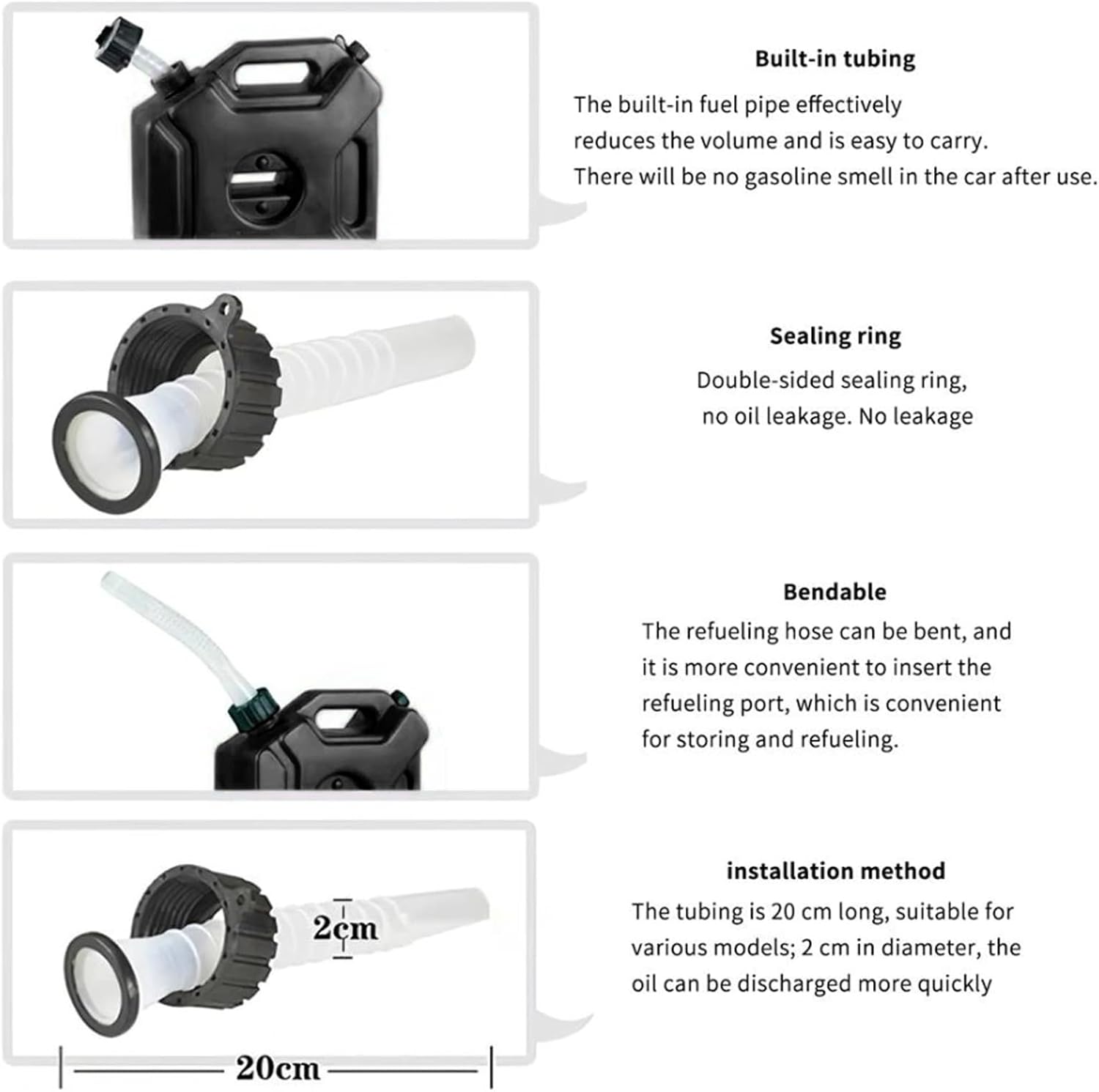 Built-in tubing

The built-in fuel pipe effectively reduces the volume and is easy to carry. There will be no gasoline smell in the car after use.

Sealing ring

Double-sided sealing ring, no oil leakage. No leakage

Bendable

The refueling hose can be bent, and it is more convenient to insert the refueling port, which is convenient for storing and refueling.

2cm

20cm

installation method

The tubing is 20 cm long, suitable for various models; 2 cm in diameter, the oil can be discharged more quickly